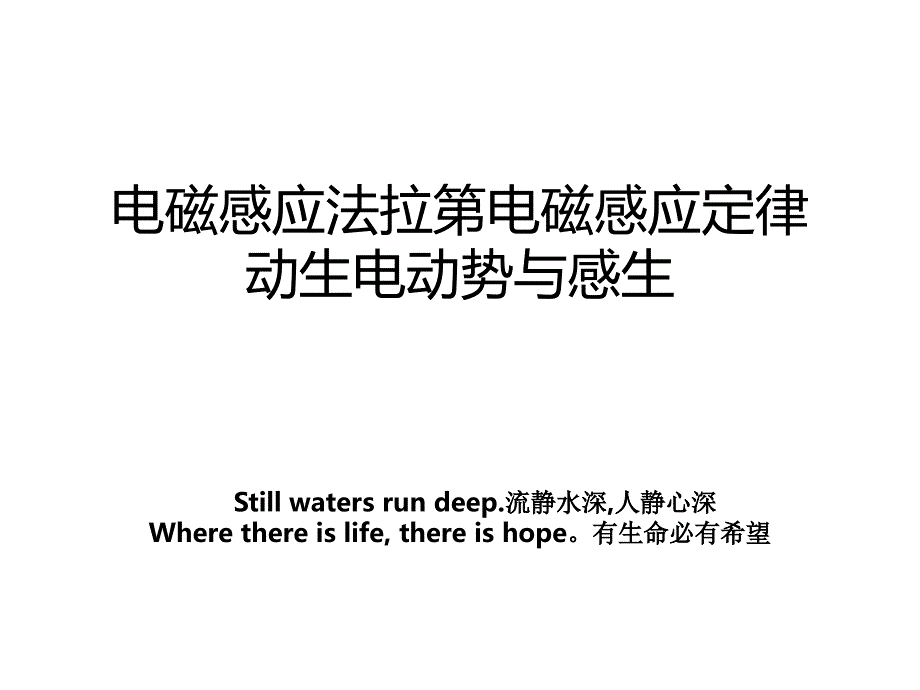 电磁感应法拉第电磁感应定律动生电动势与感生

Still waters run deep.流静水深,人静心深
Where there is life, there is hope。有生命必有希望